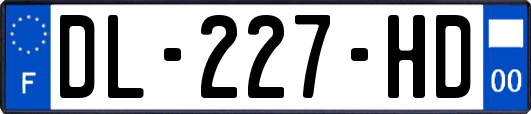 F

DL-227-HD

00